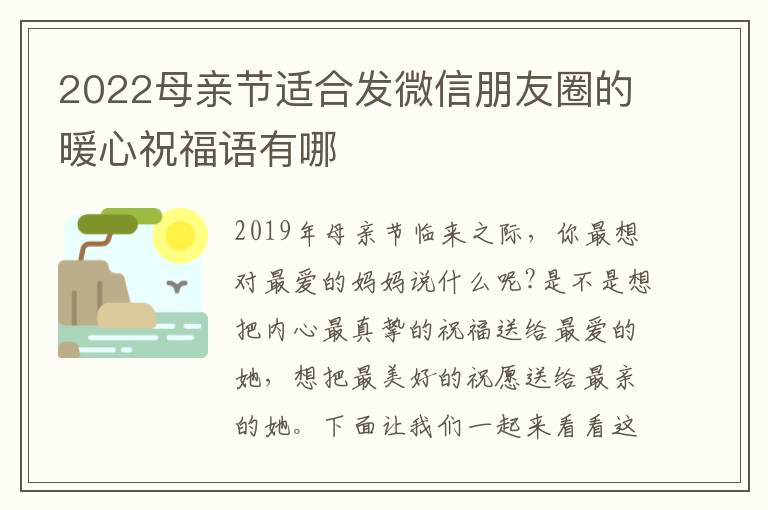 2022母亲节适合发微信朋友圈的暖心祝福语有哪

2019年母亲节临来之际，你最想对最爱的妈妈说什么呢?是不是想把内心最真挚的祝福送给最爱的她，想把最美好的祝愿送给最亲的她。下面让我们一起来看看这